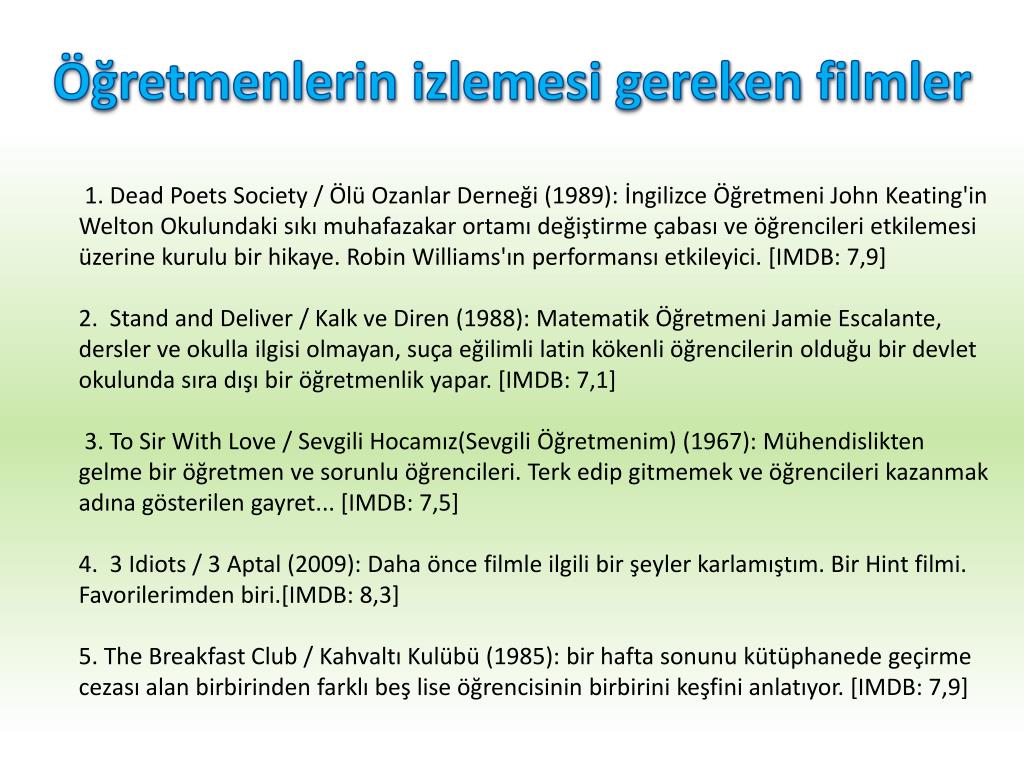 Öğretmenlerin izlemesi gereken filmler

1. Dead Poets Society / Ölü Ozanlar Derneği (1989): İngilizce Öğretmeni John Keating'in Welton Okulundaki sıkı muhafazakar ortamı değiştirme çabası ve öğrencileri etkilemesi üzerine kurulu bir hikaye. Robin Williams'ın performansı etkileyici. [IMDB: 7,9]

2. Stand and Deliver / Kalk ve Diren (1988): Matematik Öğretmeni Jamie Escalante, dersler ve okulla ilgisi olmayan, suça eğilimli latin kökenli öğrencilerin olduğu bir devlet okulunda sıra dışı bir öğretmenlik yapar. [IMDB: 7,1]

3. To Sir With Love / Sevgili Hocamız(Sevgili Öğretmenim) (1967): Mühendislikten gelme bir öğretmen ve sorunlu öğrencileri. Terk edip gitmemek ve öğrencileri kazanmak adına gösterilen gayret... [IMDB: 7,5]

4. 3 Idiots / 3 Aptal (2009): Daha önce filmle ilgili bir şeyler karlamıştım. Bir Hint filmi. Favorilerimden biri.[IMDB: 8,3]

5. The Breakfast Club / Kahvaltı Kulübü (1985): bir hafta sonunu kütüphanede geçirme cezası alan birbirinden farklı beş lise öğrencisinin birbirini keşfini anlatıyor. [IMDB: 7,9]